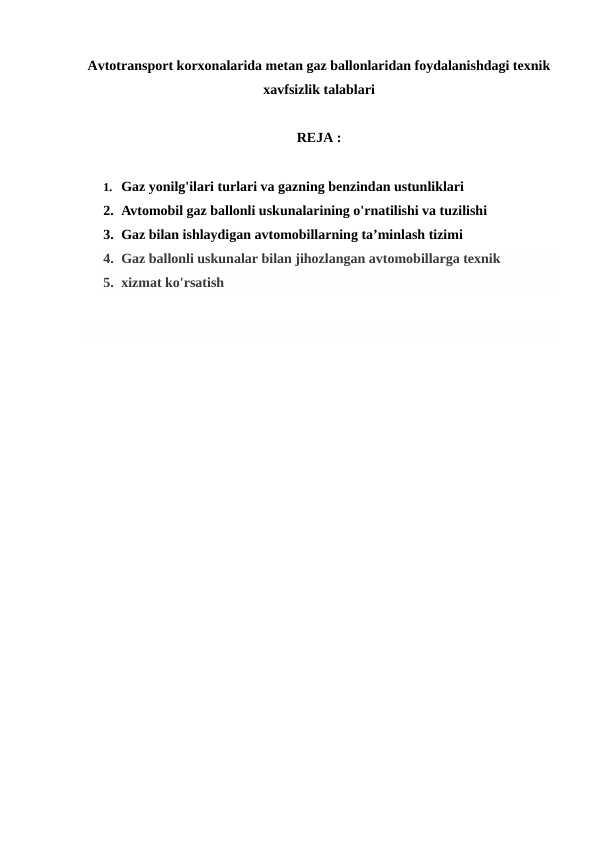 Avtotransport korxonalarida metan gaz ballonlaridan foydalanishdagi texnik xavfsizlik talablari

REJA :

1. Gaz yonilg'ilari turlari va gazning benzindan ustunliklari
2. Avtomobil gaz ballonli uskunalarining o'rnatilishi va tuzilishi
3. Gaz bilan ishlaydigan avtomobillarning ta’minlash tizimi
4. Gaz ballonli uskunalar bilan jihozlangan avtomobillarga texnik
5. xizmat ko'rsatish